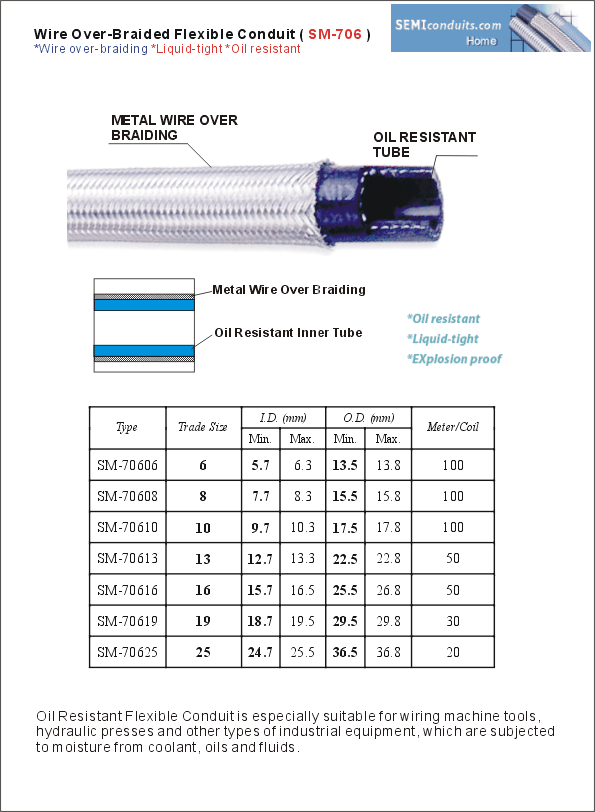 Wire Over-Braided Flexible Conduit ( SM-706 )
*Wire over-braiding *Liquid-tight *Oil resistant

SEMIconduits.com
Home

METAL WIRE OVER BRAIDING

OIL RESISTANT TUBE

Metal Wire Over Braiding

Oil Resistant Inner Tube

*Oil resistant
*Liquid-tight
*EXplosion proof

| Type | Trade Size | I.D. (mm) Min. | I.D. (mm) Max. | O.D. (mm) Min. | O.D. (mm) Max. | Meter/Coil |
|---|---|---|---|---|---|---|
| SM-70606 | 6 | 5.7 | 6.3 | 13.5 | 13.8 | 100 |
| SM-70608 | 8 | 7.7 | 8.3 | 15.5 | 15.8 | 100 |
| SM-70610 | 10 | 9.7 | 10.3 | 17.5 | 17.8 | 100 |
| SM-70613 | 13 | 12.7 | 13.3 | 22.5 | 22.8 | 50 |
| SM-70616 | 16 | 15.7 | 16.5 | 25.5 | 26.8 | 50 |
| SM-70619 | 19 | 18.7 | 19.5 | 29.5 | 29.8 | 30 |
| SM-70625 | 25 | 24.7 | 25.5 | 36.5 | 36.8 | 20 |

Oil Resistant Flexible Conduit is especially suitable for wiring machine tools, hydraulic presses and other types of industrial equipment, which are subjected to moisture from coolant, oils and fluids.